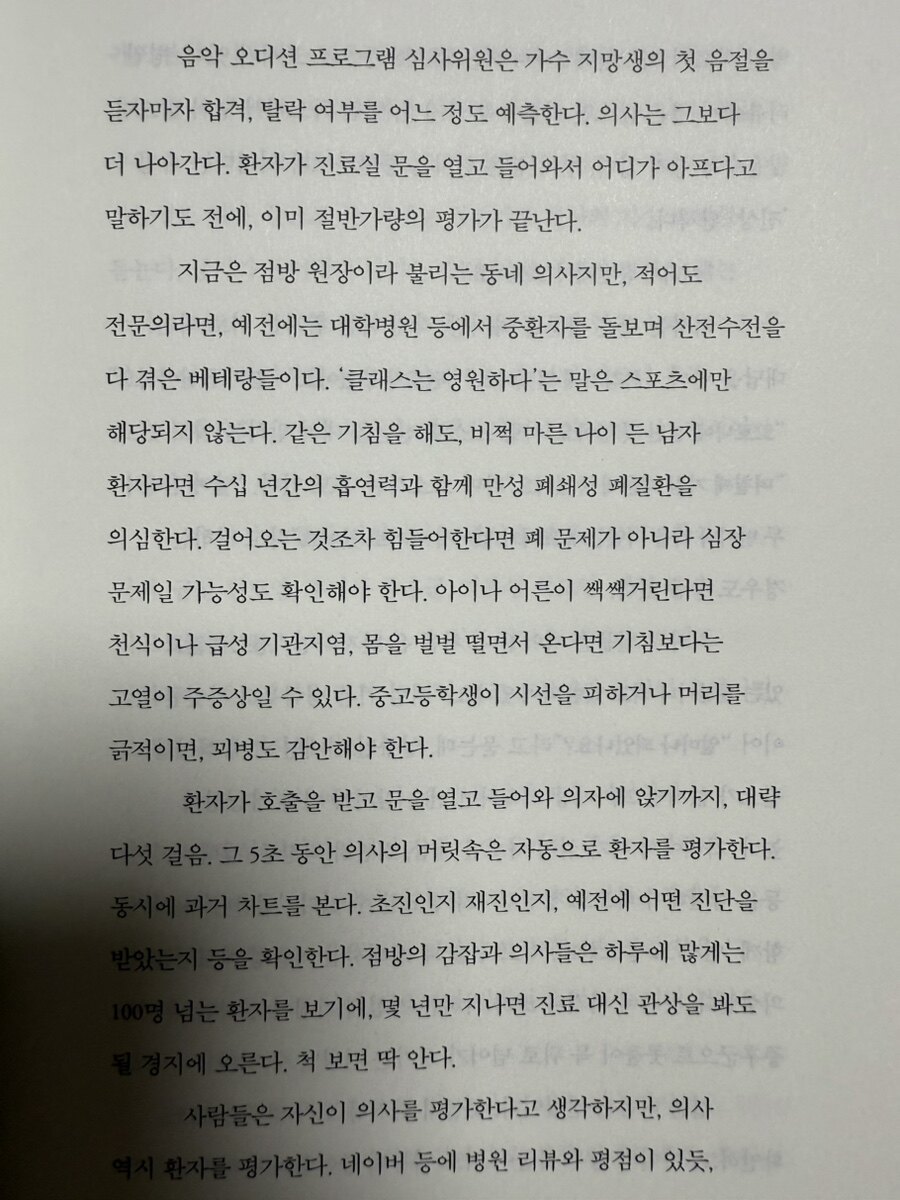 음악 오디션 프로그램 심사위원은 가수 지망생의 첫 음절을 듣자마자 합격, 탈락 여부를 어느 정도 예측한다. 의사는 그보다 더 나아간다. 환자가 진료실 문을 열고 들어와서 어디가 아프다고 말하기도 전에, 이미 절반가량의 평가가 끝난다.

지금은 점방 원장이라 불리는 동네 의사지만, 적어도 전문의라면, 예전에는 대학병원 등에서 중환자를 돌보며 산전수전을 다 겪은 베테랑들이다. '클래스는 영원하다'는 말은 스포츠에만 해당되지 않는다. 같은 기침을 해도, 비쩍 마른 나이 든 남자 환자라면 수십 년간의 흡연력과 함께 만성 폐쇄성 폐질환을 의심한다. 걸어오는 것조차 힘들어한다면 폐 문제가 아니라 심장 문제일 가능성도 확인해야 한다. 아이나 어른이 쌕쌕거린다면 천식이나 급성 기관지염, 몸을 벌벌 떨면서 온다면 기침보다는 고열이 주증상일 수 있다. 중고등학생이 시선을 피하거나 머리를 긁적이면, 꾀병도 감안해야 한다.

환자가 호출을 받고 문을 열고 들어와 의자에 앉기까지, 대략 다섯 걸음. 그 5초 동안 의사의 머릿속은 자동으로 환자를 평가한다. 동시에 과거 차트를 본다. 초진인지 재진인지, 예전에 어떤 진단을 받았는지 등을 확인한다. 점방의 감잡과 의사들은 하루에 많게는 100명 넘는 환자를 보기에, 몇 년만 지나면 진료 대신 관상을 봐도 될 경지에 오른다. 척 보면 딱 안다.

사람들은 자신이 의사를 평가한다고 생각하지만, 의사 역시 환자를 평가한다. 네이버 등에 병원 리뷰와 평점이 있듯,